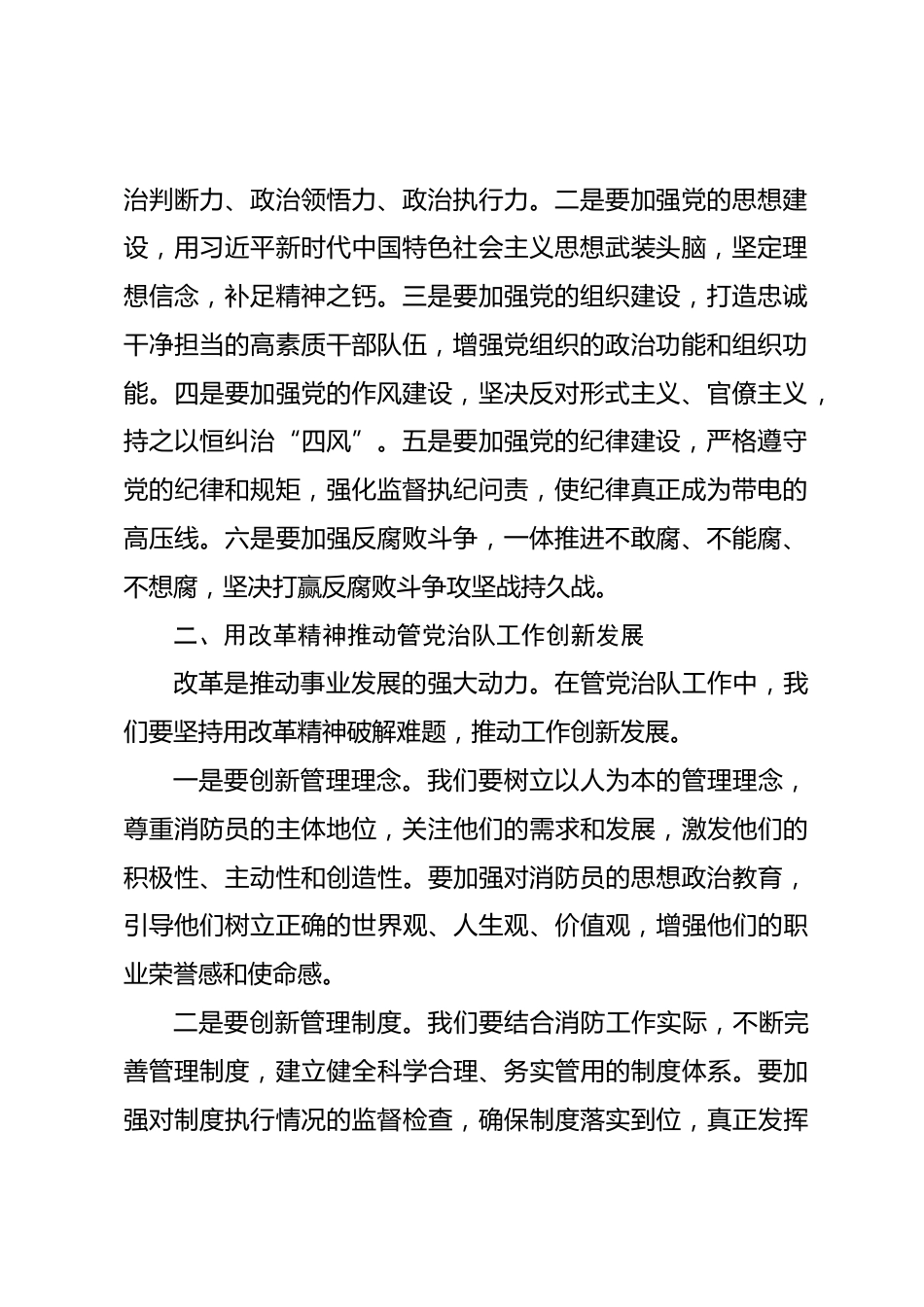 治判断力、政治领悟力、政治执行力。二是要加强党的思想建设，用习近平新时代中国特色社会主义思想武装头脑，坚定理想信念，补足精神之钙。三是要加强党的组织建设，打造忠诚干净担当的高素质干部队伍，增强党组织的政治功能和组织功能。四是要加强党的作风建设，坚决反对形式主义、官僚主义，持之以恒纠治“四风”。五是要加强党的纪律建设，严格遵守党的纪律和规矩，强化监督执纪问责，使纪律真正成为带电的高压线。六是要加强反腐败斗争，一体推进不敢腐、不能腐、不想腐，坚决打赢反腐败斗争攻坚战持久战。

二、用改革精神推动管党治队工作创新发展

改革是推动事业发展的强大动力。在管党治队工作中，我们要坚持用改革精神破解难题，推动工作创新发展。

一是要创新管理理念。我们要树立以人为本的管理理念，尊重消防员的主体地位，关注他们的需求和发展，激发他们的积极性、主动性和创造性。要加强对消防员的思想政治教育，引导他们树立正确的世界观、人生观、价值观，增强他们的职业荣誉感和使命感。

二是要创新管理制度。我们要结合消防工作实际，不断完善管理制度，建立健全科学合理、务实管用的制度体系。要加强对制度执行情况的监督检查，确保制度落实到位，真正发挥